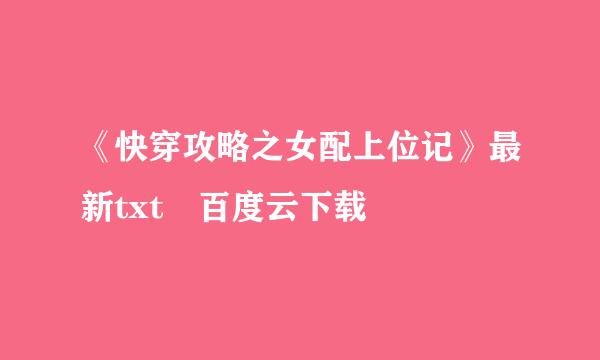 《快穿攻略之女配上位记》最新txt　百度云下载